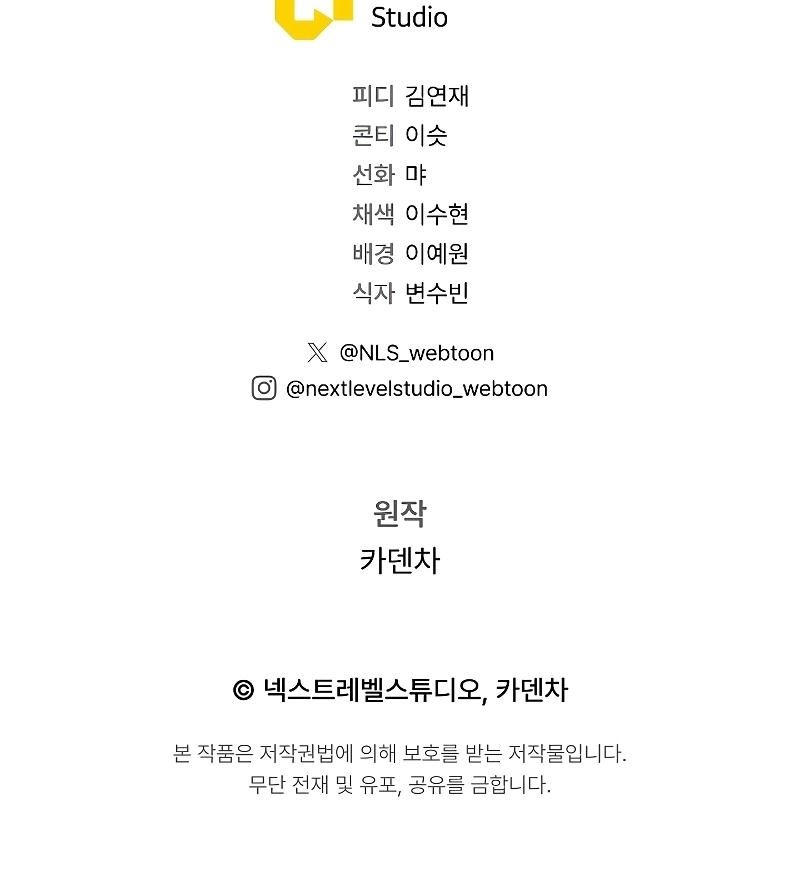 Studio

피디 김연재
콘티 이슷
선화 먀
채색 이수현
배경 이예원
식자 변수빈

@NLS_webtoon
@nextlevelstudio_webtoon

원작
카덴차

© 넥스트레벨스튜디오, 카덴차

본 작품은 저작권법에 의해 보호를 받는 저작물입니다.
무단 전재 및 유포, 공유를 금합니다.